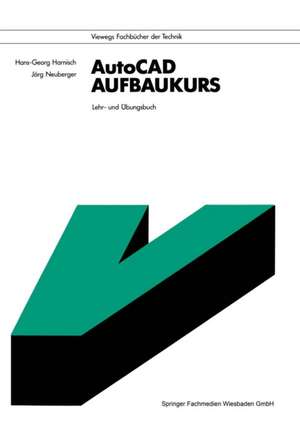 Viewegs Fachbücher der Technik

Hans-Georg Harnisch
Jörg Neuberger

AutoCAD
AUFBAUKURS

Lehr- und Übungsbuch

Springer Fachmedien Wiesbaden GmbH